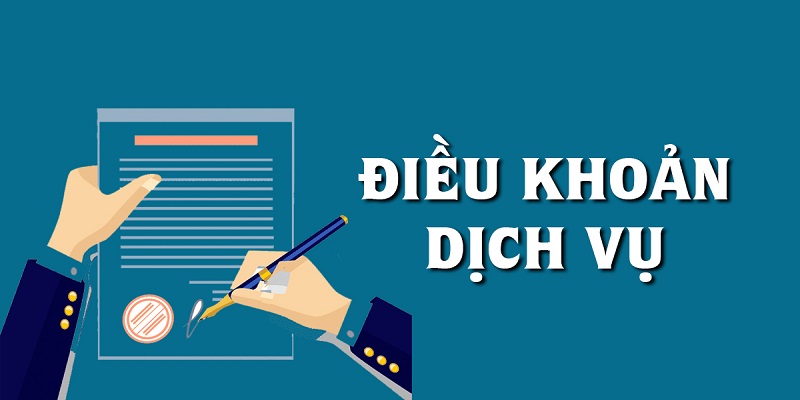 ĐIỀU KHOẢN
DỊCH VỤ